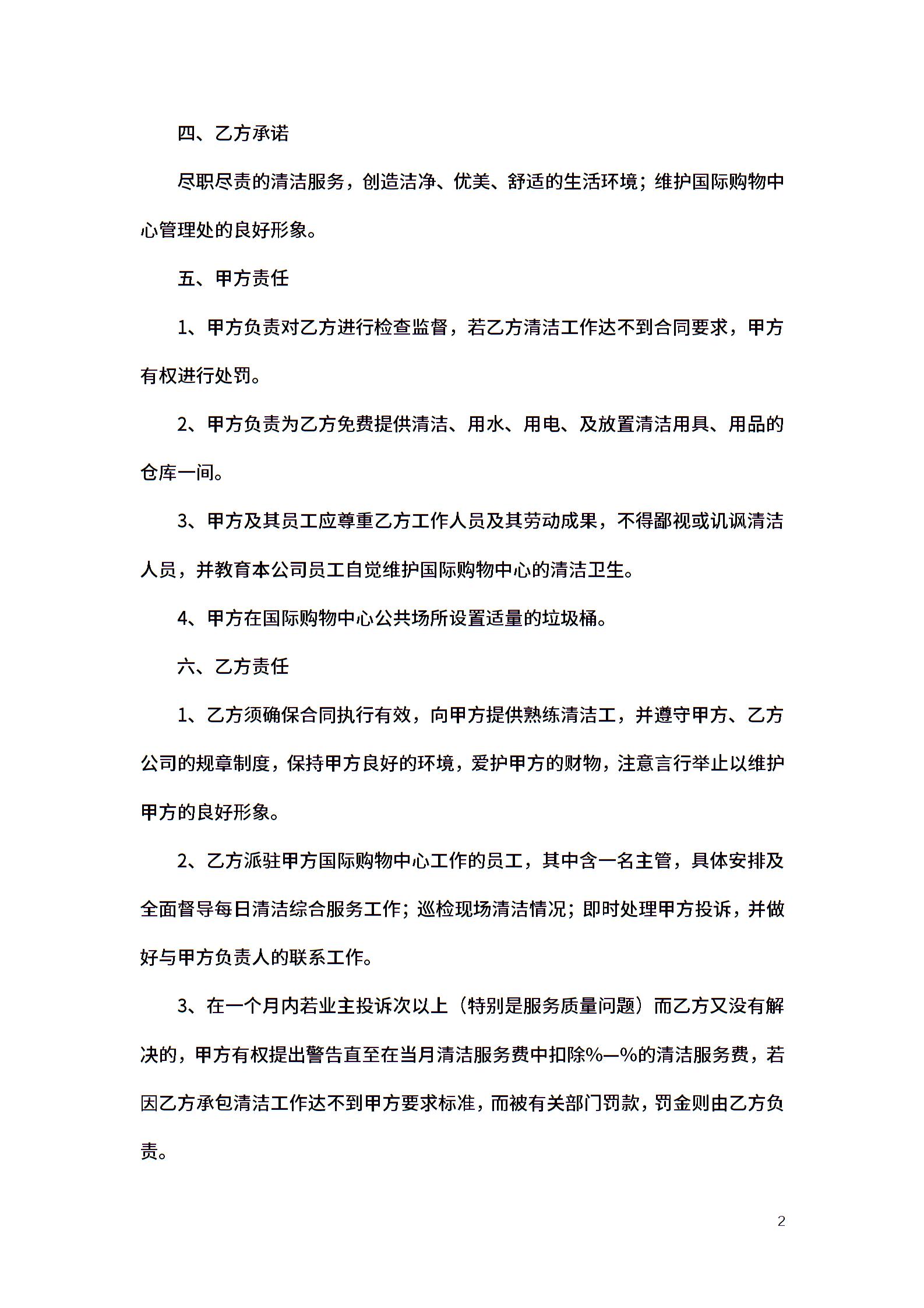 四、乙方承诺

尽职尽责的清洁服务，创造洁净、优美、舒适的生活环境；维护国际购物中心管理处的良好形象。

五、甲方责任

1、甲方负责对乙方进行检查监督，若乙方清洁工作达不到合同要求，甲方有权进行处罚。

2、甲方负责为乙方免费提供清洁、用水、用电、及放置清洁用具、用品的仓库一间。

3、甲方及其员工应尊重乙方工作人员及其劳动成果，不得鄙视或讥讽清洁人员，并教育本公司员工自觉维护国际购物中心的清洁卫生。

4、甲方在国际购物中心公共场所设置适量的垃圾桶。

六、乙方责任

1、乙方须确保合同执行有效，向甲方提供熟练清洁工，并遵守甲方、乙方公司的规章制度，保持甲方良好的环境，爱护甲方的财物，注意言行举止以维护甲方的良好形象。

2、乙方派驻甲方国际购物中心工作的员工，其中含一名主管，具体安排及全面督导每日清洁综合服务工作；巡检现场清洁情况；即时处理甲方投诉，并做好与甲方负责人的联系工作。

3、在一个月内若业主投诉次以上（特别是服务质量问题）而乙方又没有解决的，甲方有权提出警告直至在当月清洁服务费中扣除%—%的清洁服务费，若因乙方承包清洁工作达不到甲方要求标准，而被有关部门罚款，罚金则由乙方负责。

2